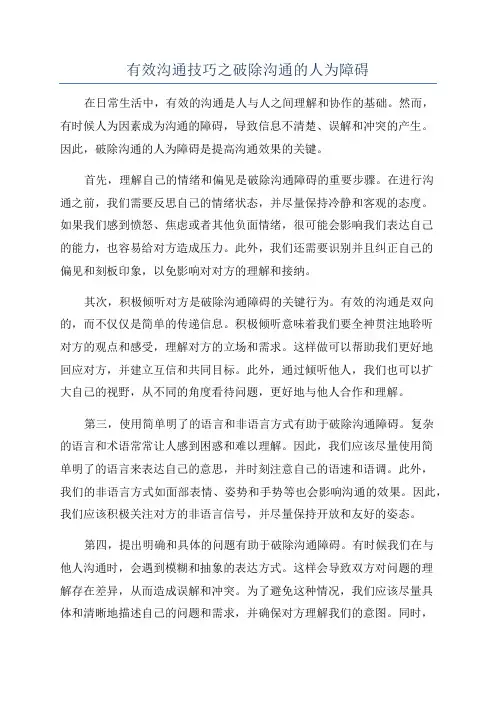 有效沟通技巧之破除沟通的人为障碍

在日常生活中，有效的沟通是人与人之间理解和协作的基础。然而，有时候人为因素成为沟通的障碍，导致信息不清楚、误解和冲突的产生。因此，破除沟通的人为障碍是提高沟通效果的关键。

首先，理解自己的情绪和偏见是破除沟通障碍的重要步骤。在进行沟通之前，我们需要反思自己的情绪状态，并尽量保持冷静和客观的态度。如果我们感到愤怒、焦虑或者其他负面情绪，很可能会影响我们表达自己的能力，也容易给对方造成压力。此外，我们还需要识别并且纠正自己的偏见和刻板印象，以免影响对对方的理解和接纳。

其次，积极倾听对方是破除沟通障碍的关键行为。有效的沟通是双向的，而不仅仅是简单的传递信息。积极倾听意味着我们要全神贯注地聆听对方的观点和感受，理解对方的立场和需求。这样做可以帮助我们更好地回应对方，并建立互信和共同目标。此外，通过倾听他人，我们也可以扩大自己的视野，从不同的角度看待问题，更好地与他人合作和理解。

第三，使用简单明了的语言和非语言方式有助于破除沟通障碍。复杂的语言和术语常常让人感到困惑和难以理解。因此，我们应该尽量使用简单明了的语言来表达自己的意思，并时刻注意自己的语速和语调。此外，我们的非语言方式如面部表情、姿势和手势等也会影响沟通的效果。因此，我们应该积极关注对方的非语言信号，并尽量保持开放和友好的姿态。

第四，提出明确和具体的问题有助于破除沟通障碍。有时候我们在与他人沟通时，会遇到模糊和抽象的表达方式。这样会导致双方对问题的理解存在差异，从而造成误解和冲突。为了避免这种情况，我们应该尽量具体和清晰地描述自己的问题和需求，并确保对方理解我们的意图。同时，